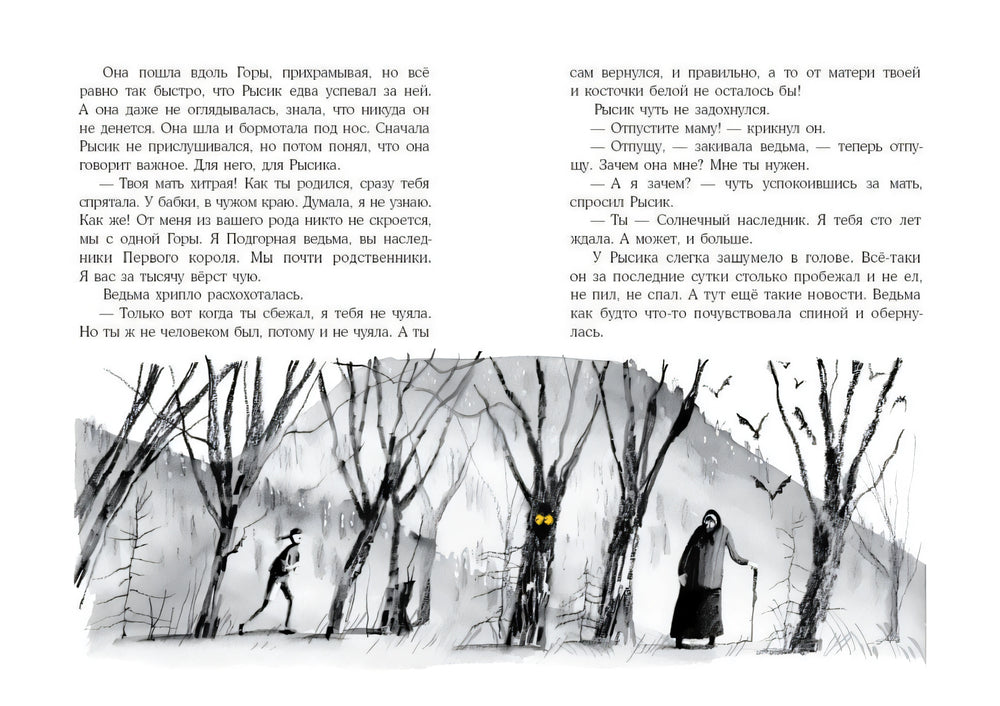 Она пошла вдоль Горы, прихрамывая, но всё равно так быстро, что Рысик едва успевал за ней. А она даже не оглядывалась, знала, что никуда он не денется. Она шла и бормотала под нос. Сначала Рысик не прислушивался, но потом понял, что она говорит важное. Для него, для Рысика.

— Твоя мать хитрая! Как ты родился, сразу тебя спрятала. У бабки, в чужом краю. Думала, я не узнаю. Как же! От меня из вашего рода никто не скроется, мы с одной Горы. Я Подгорная ведьма, вы наследники Первого короля. Мы почти родственники. Я вас за тысячу вёрст чую.

Ведьма хрипло расхохоталась.

— Только вот когда ты сбежал, я тебя не чуяла. Но ты ж не человеком был, потому и не чуяла. А ты сам вернулся, и правильно, а то от матери твоей и косточки белой не осталось бы!

Рысик чуть не задохнулся.

— Отпустите маму! — крикнул он.

— Отпущу, — закивала ведьма, — теперь отпущу. Зачем она мне? Мне ты нужен.

— А я зачем? — чуть успокоившись за мать, спросил Рысик.

— Ты — Солнечный наследник. Я тебя сто лет ждала. А может, и больше.

У Рысика слегка зашумело в голове. Всё-таки он за последние сутки столько пробежал и не ел, не пил, не спал. А тут ещё такие новости. Ведьма как будто что-то почувствовала спиной и обернулась.